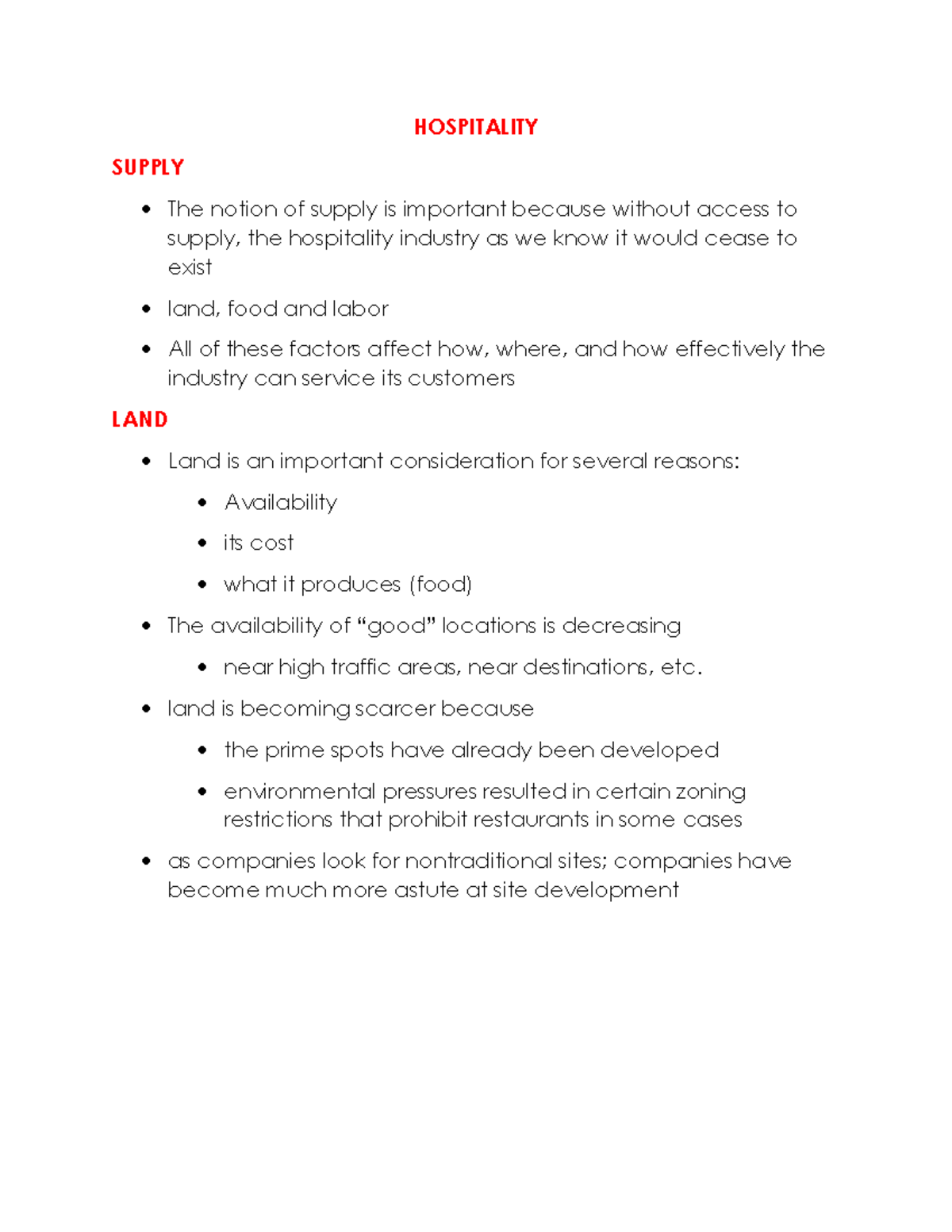 HOSPITALITY

SUPPLY

• The notion of supply is important because without access to supply, the hospitality industry as we know it would cease to exist
• land, food and labor
• All of these factors affect how, where, and how effectively the industry can service its customers

LAND

• Land is an important consideration for several reasons:
• Availability
• its cost
• what it produces (food)
• The availability of "good" locations is decreasing
• near high traffic areas, near destinations, etc.
• land is becoming scarcer because
• the prime spots have already been developed
• environmental pressures resulted in certain zoning restrictions that prohibit restaurants in some cases
• as companies look for nontraditional sites; companies have become much more astute at site development